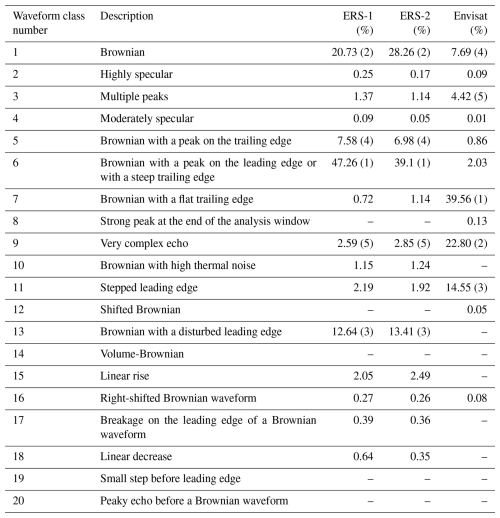 | Waveform class number | Description | ERS-1 (%) | ERS-2 (%) | Envisat (%) |
|---|---|---|---|---|
| 1 | Brownian | 20.73 (2) | 28.26 (2) | 7.69 (4) |
| 2 | Highly specular | 0.25 | 0.17 | 0.09 |
| 3 | Multiple peaks | 1.37 | 1.14 | 4.42 (5) |
| 4 | Moderately specular | 0.09 | 0.05 | 0.01 |
| 5 | Brownian with a peak on the trailing edge | 7.58 (4) | 6.98 (4) | 0.86 |
| 6 | Brownian with a peak on the leading edge or with a steep trailing edge | 47.26 (1) | 39.1 (1) | 2.03 |
| 7 | Brownian with a flat trailing edge | 0.72 | 1.14 | 39.56 (1) |
| 8 | Strong peak at the end of the analysis window | – | – | 0.13 |
| 9 | Very complex echo | 2.59 (5) | 2.85 (5) | 22.80 (2) |
| 10 | Brownian with high thermal noise | 1.15 | 1.24 | – |
| 11 | Stepped leading edge | 2.19 | 1.92 | 14.55 (3) |
| 12 | Shifted Brownian | – | – | 0.05 |
| 13 | Brownian with a disturbed leading edge | 12.64 (3) | 13.41 (3) | – |
| 14 | Volume-Brownian | – | – | – |
| 15 | Linear rise | 2.05 | 2.49 | – |
| 16 | Right-shifted Brownian waveform | 0.27 | 0.26 | 0.08 |
| 17 | Breakage on the leading edge of a Brownian waveform | 0.39 | 0.36 | – |
| 18 | Linear decrease | 0.64 | 0.35 | – |
| 19 | Small step before leading edge | – | – | – |
| 20 | Peaky echo before a Brownian waveform | – | – | – |